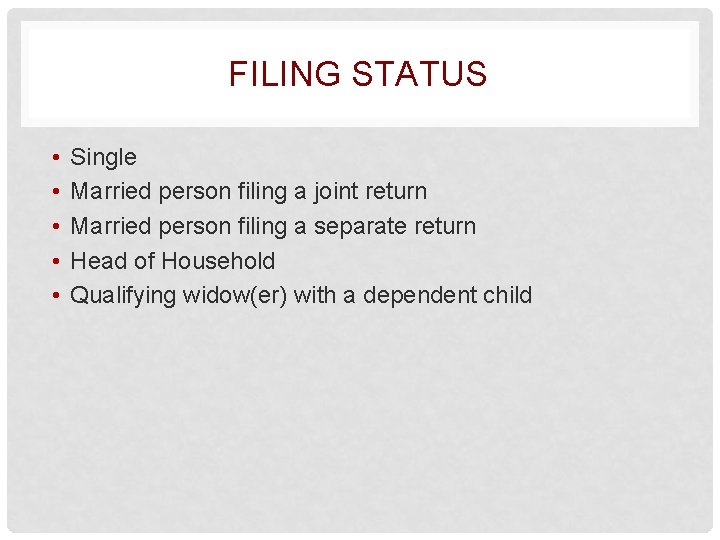 FILING STATUS

• Single
• Married person filing a joint return
• Married person filing a separate return
• Head of Household
• Qualifying widow(er) with a dependent child